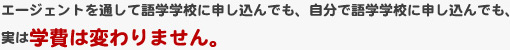 エージェントを通して語学学校に申し込んでも、自分で語学学校に申し込んでも、実は学費は変わりません。